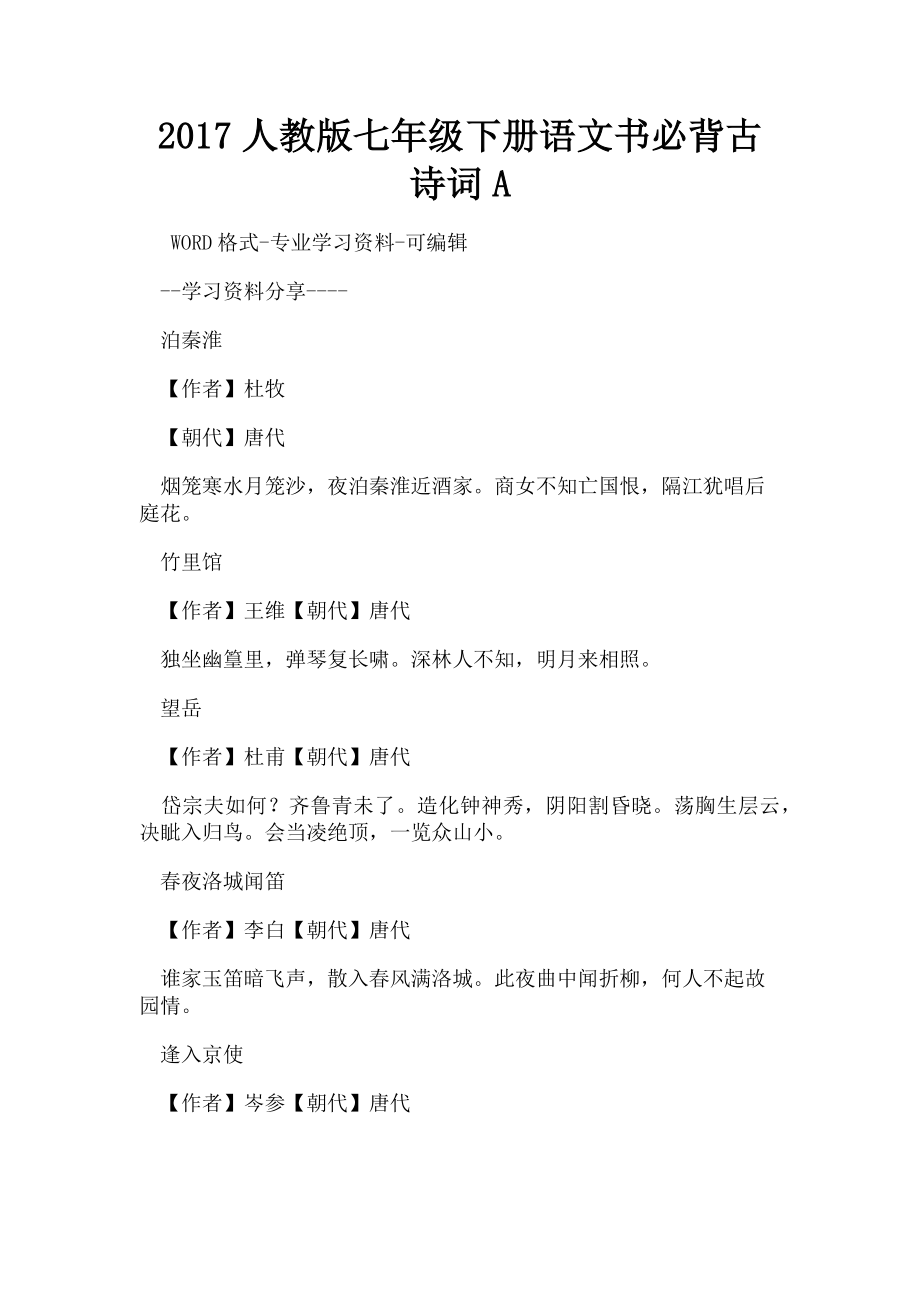 2017 人教版七年级下册语文书必背古诗词 A

WORD 格式-专业学习资料-可编辑

--学习资料分享----

泊秦淮

【作者】杜牧

【朝代】唐代

烟笼寒水月笼沙，夜泊秦淮近酒家。商女不知亡国恨，隔江犹唱后庭花。

竹里馆

【作者】王维【朝代】唐代

独坐幽篁里，弹琴复长啸。深林人不知，明月来相照。

望岳

【作者】杜甫【朝代】唐代

岱宗夫如何？齐鲁青未了。造化钟神秀，阴阳割昏晓。荡胸生层云，决眦入归鸟。会当凌绝顶，一览众山小。

春夜洛城闻笛

【作者】李白【朝代】唐代

谁家玉笛暗飞声，散入春风满洛城。此夜曲中闻折柳，何人不起故园情。

逢入京使

【作者】岑参【朝代】唐代